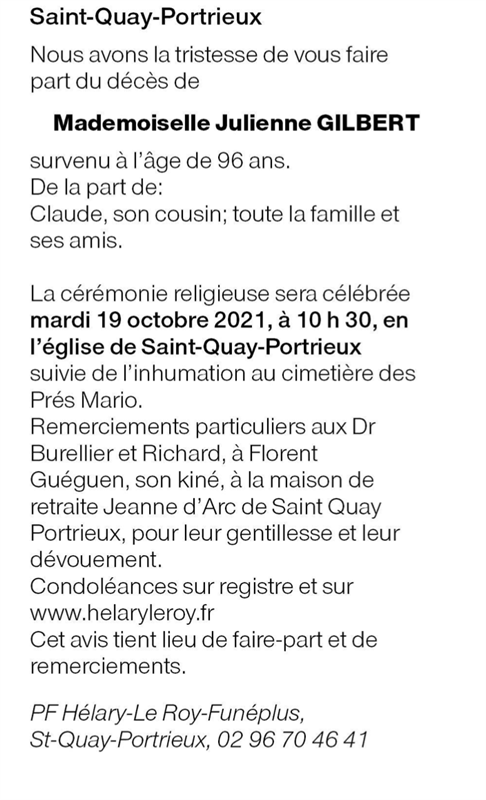 Saint-Quay-Portrieux

Nous avons la tristesse de vous faire part du décès de

Mademoiselle Julienne GILBERT

survenu à l'âge de 96 ans.
De la part de:
Claude, son cousin; toute la famille et ses amis.

La cérémonie religieuse sera célébrée mardi 19 octobre 2021, à 10 h 30, en l'église de Saint-Quay-Portrieux suivie de l'inhumation au cimetière des Prés Mario.
Remerciements particuliers aux Dr Burellier et Richard, à Florent Guéguen, son kiné, à la maison de retraite Jeanne d'Arc de Saint Quay Portrieux, pour leur gentillesse et leur dévouement.
Condoléances sur registre et sur www.helaryleroy.fr
Cet avis tient lieu de faire-part et de remerciements.

PF Hélary-Le Roy-Funéplus,
St-Quay-Portrieux, 02 96 70 46 41